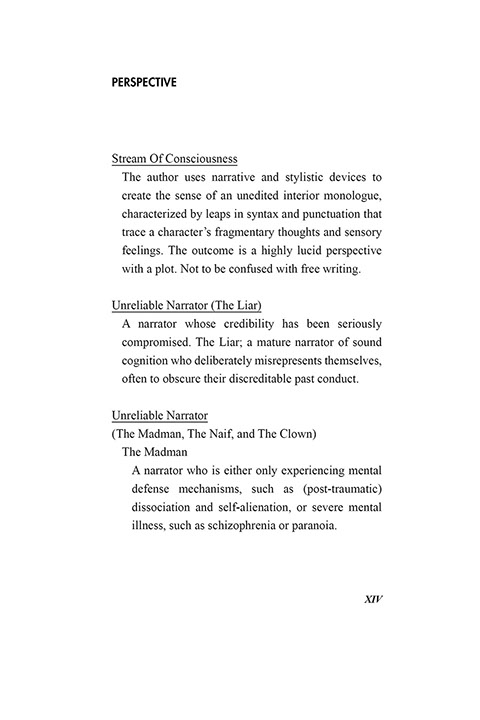 PERSPECTIVE

Stream Of Consciousness

The author uses narrative and stylistic devices to create the sense of an unedited interior monologue, characterized by leaps in syntax and punctuation that trace a character's fragmentary thoughts and sensory feelings. The outcome is a highly lucid perspective with a plot. Not to be confused with free writing.

Unreliable Narrator (The Liar)

A narrator whose credibility has been seriously compromised. The Liar; a mature narrator of sound cognition who deliberately misrepresents themselves, often to obscure their discreditable past conduct.

Unreliable Narrator
(The Madman, The Naif, and The Clown)

The Madman

A narrator who is either only experiencing mental defense mechanisms, such as (post-traumatic) dissociation and self-alienation, or severe mental illness, such as schizophrenia or paranoia.

XIV